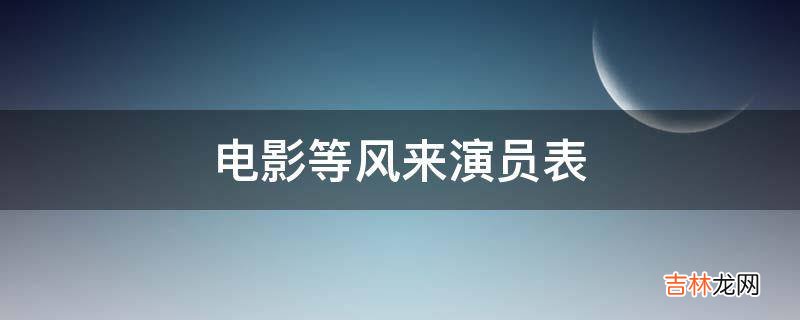 电影等风来演员表

吉林龙网